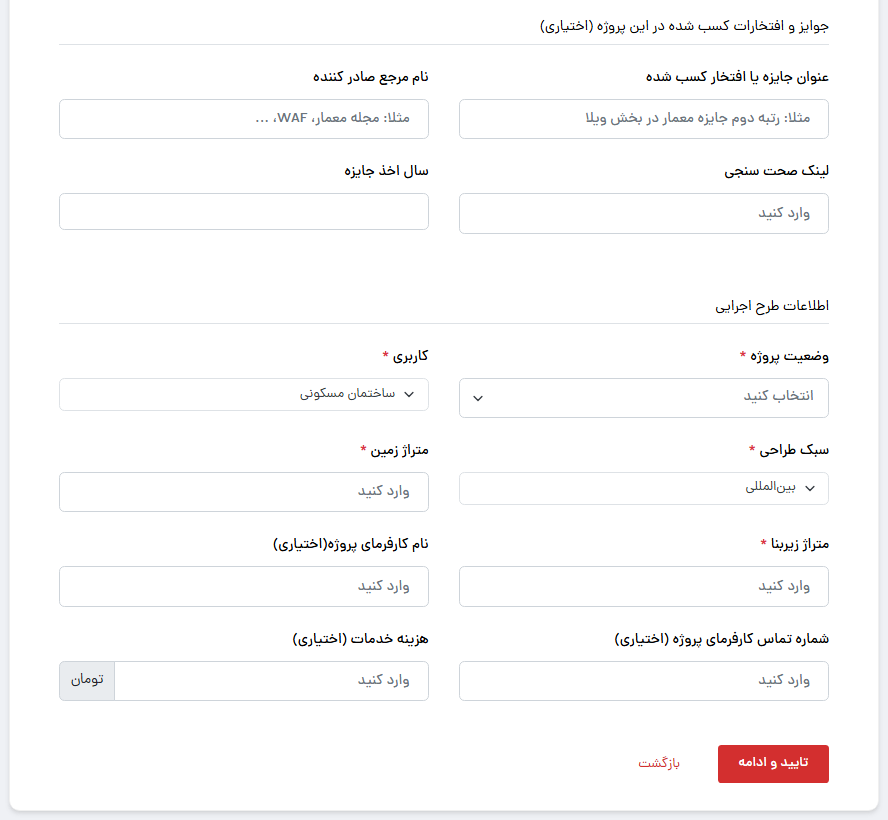 جوایز و افتخارات کسب شده در این پروژه (اختیاری)

عنوان جایزه یا افتخار کسب شده
مثلا: رتبه دوم جایزه معمار در بخش ویلا

نام مرجع صادر کننده
مثلا: مجله معمار، WAF، ...

لینک صحت سنجی
وارد کنید

سال اخذ جایزه

اطلاعات طرح اجرایی

وضعیت پروژه *
انتخاب کنید

کاربری *
ساختمان مسکونی

سبک طراحی *
بین‌المللی

متراژ زمین *
وارد کنید

متراژ زیربنا *
وارد کنید

نام کارفرمای پروژه(اختیاری)
وارد کنید

شماره تماس کارفرمای پروژه (اختیاری)
وارد کنید

هزینه خدمات (اختیاری)
وارد کنید
تومان

تایید و ادامه
بازگشت